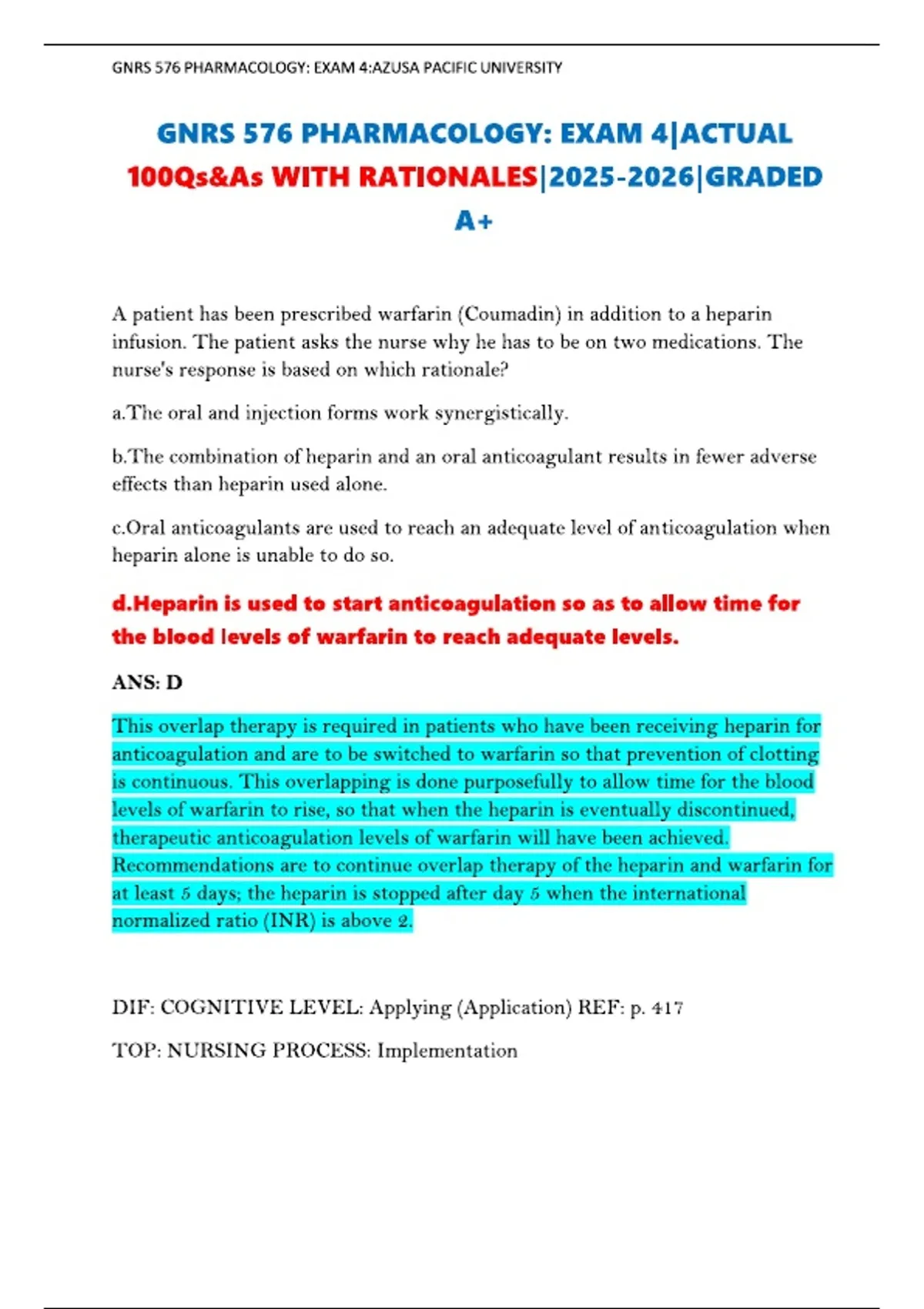 GNRS 576 PHARMACOLOGY: EXAM 4:AZUSA PACIFIC UNIVERSITY

GNRS 576 PHARMACOLOGY: EXAM 4|ACTUAL 100Qs&As WITH RATIONALES|2025-2026|GRADED A+

A patient has been prescribed warfarin (Coumadin) in addition to a heparin infusion. The patient asks the nurse why he has to be on two medications. The nurse's response is based on which rationale?

a.The oral and injection forms work synergistically.

b.The combination of heparin and an oral anticoagulant results in fewer adverse effects than heparin used alone.

c.Oral anticoagulants are used to reach an adequate level of anticoagulation when heparin alone is unable to do so.

d.Heparin is used to start anticoagulation so as to allow time for the blood levels of warfarin to reach adequate levels.

ANS: D

This overlap therapy is required in patients who have been receiving heparin for anticoagulation and are to be switched to warfarin so that prevention of clotting is continuous. This overlapping is done purposefully to allow time for the blood levels of warfarin to rise, so that when the heparin is eventually discontinued, therapeutic anticoagulation levels of warfarin will have been achieved. Recommendations are to continue overlap therapy of the heparin and warfarin for at least 5 days; the heparin is stopped after day 5 when the international normalized ratio (INR) is above 2.

DIF: COGNITIVE LEVEL: Applying (Application) REF: p. 417

TOP: NURSING PROCESS: Implementation